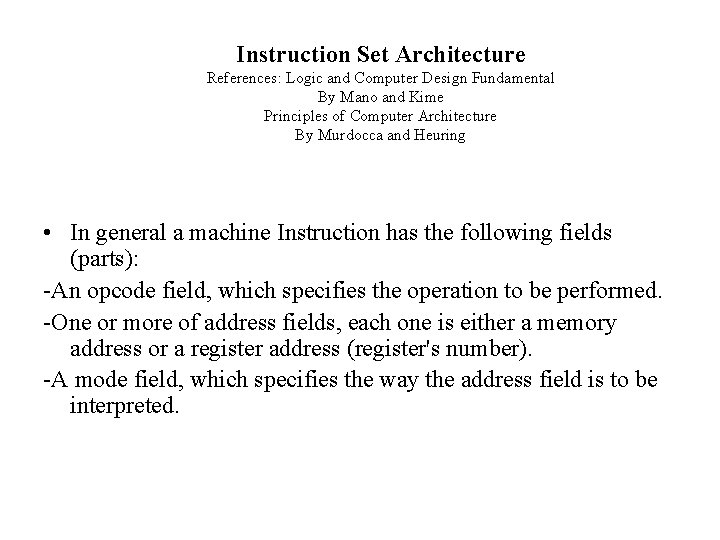 Instruction Set Architecture
References: Logic and Computer Design Fundamental
By Mano and Kime
Principles of Computer Architecture
By Murdocca and Heuring

• In general a machine Instruction has the following fields (parts):
-An opcode field, which specifies the operation to be performed.
-One or more of address fields, each one is either a memory address or a register address (register's number).
-A mode field, which specifies the way the address field is to be interpreted.